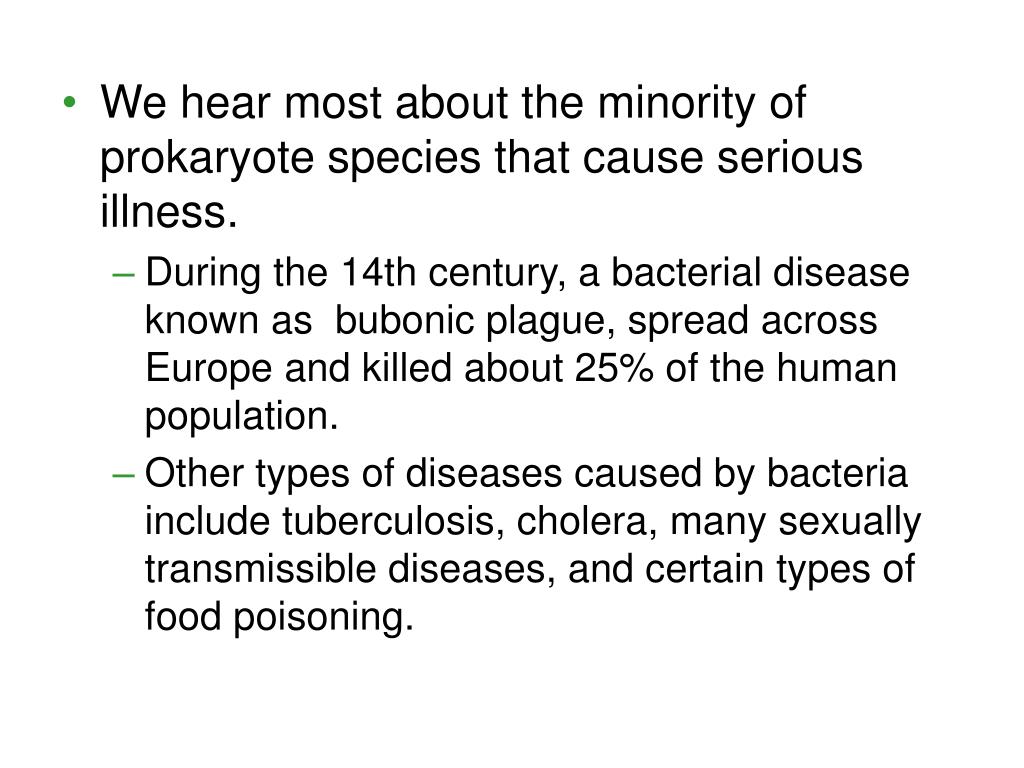 • We hear most about the minority of prokaryote species that cause serious illness.

– During the 14th century, a bacterial disease known as bubonic plague, spread across Europe and killed about 25% of the human population.

– Other types of diseases caused by bacteria include tuberculosis, cholera, many sexually transmissible diseases, and certain types of food poisoning.